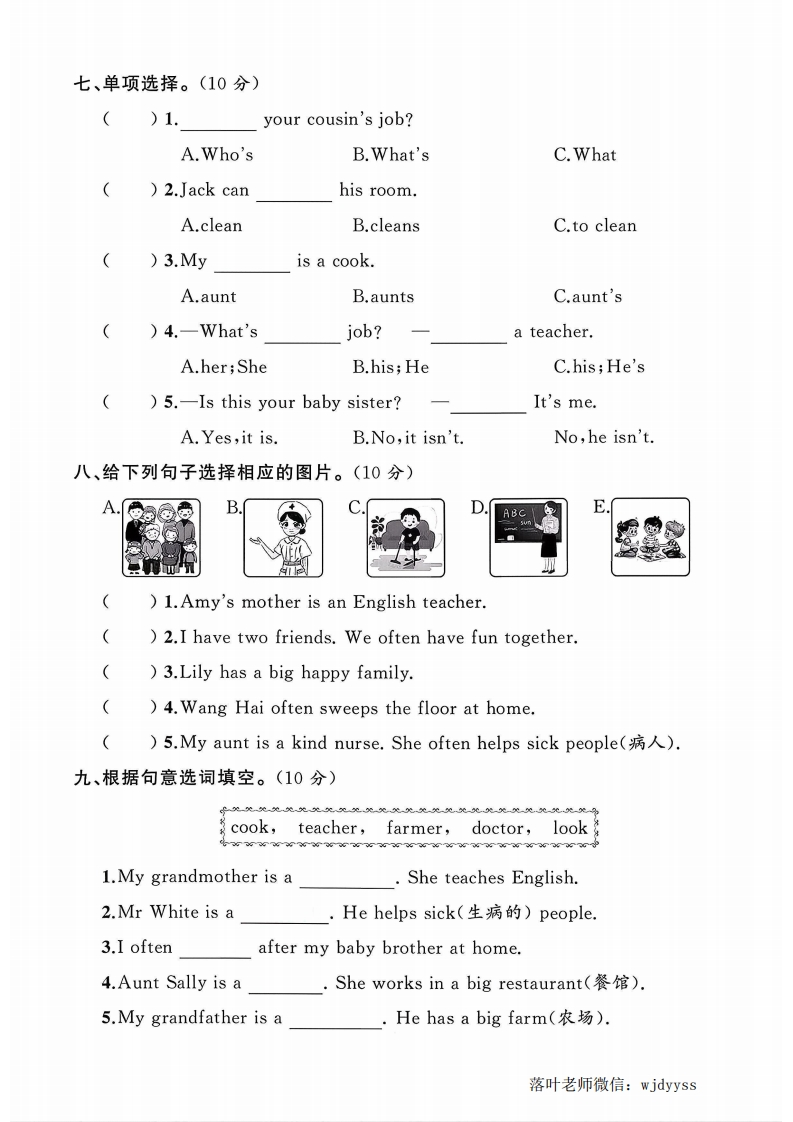 七、单项选择。(10 分)

(　　) 1.________ your cousin's job?

A.Who's　　B.What's　　C.What

(　　) 2.Jack can ________ his room.

A.clean　　B.cleans　　C.to clean

(　　) 3.My ________ is a cook.

A.aunt　　B.aunts　　C.aunt's

(　　) 4.—What's ________ job?　—________ a teacher.

A.her;She　　B.his;He　　C.his;He's

(　　) 5.—Is this your baby sister?　—________ It's me.

A.Yes,it is.　　B.No,it isn't.　　No,he isn't.

八、给下列句子选择相应的图片。(10 分)

A.　B.　C.　D.　E.

ABC

sun

(　　) 1.Amy's mother is an English teacher.

(　　) 2.I have two friends. We often have fun together.

(　　) 3.Lily has a big happy family.

(　　) 4.Wang Hai often sweeps the floor at home.

(　　) 5.My aunt is a kind nurse. She often helps sick people(病人).

九、根据句意选词填空。(10 分)

cook, teacher, farmer, doctor, look

1.My grandmother is a ________. She teaches English.

2.Mr White is a ________. He helps sick(生病的) people.

3.I often ________ after my baby brother at home.

4.Aunt Sally is a ________. She works in a big restaurant(餐馆).

5.My grandfather is a ________. He has a big farm(农场).

落叶老师微信: wjdyyss